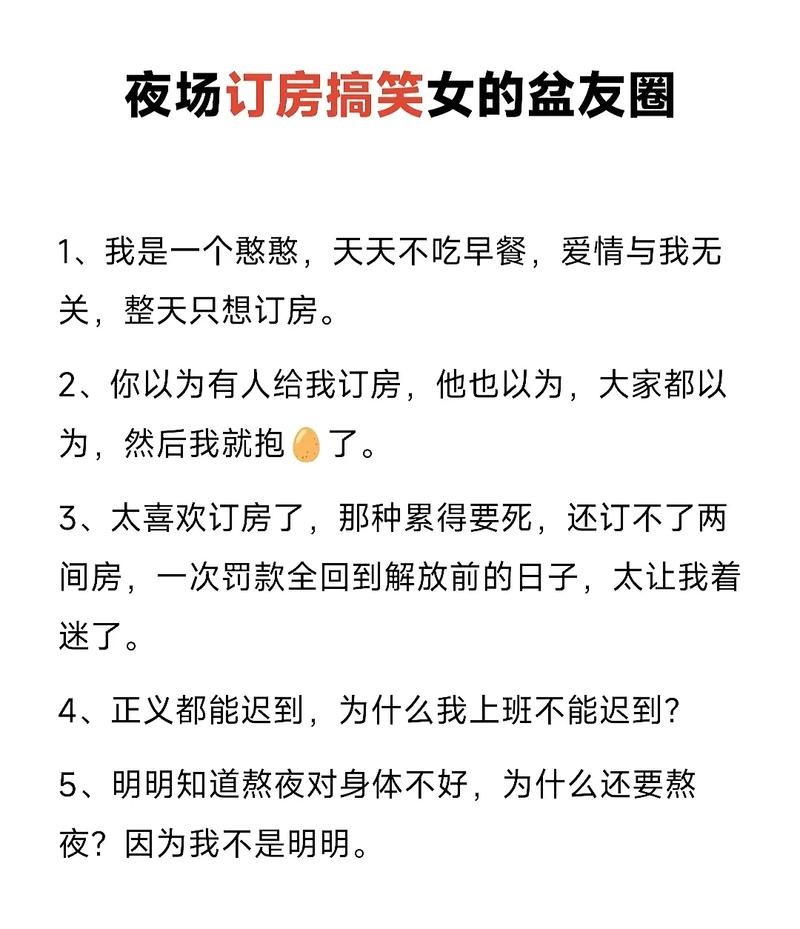 夜场订房搞笑女的盆友圈

1、我是一个憨憨，天天不吃早餐，爱情与我无关，整天只想订房。

2、你以为有人给我订房，他也以为，大家都以为，然后我就抱🥚了。

3、太喜欢订房了，那种累得要死，还订不了两间房，一次罚款全回到解放前的日子，太让我着迷了。

4、正义都能迟到，为什么我上班不能迟到？

5、明明知道熬夜对身体不好，为什么还要熬夜？因为我不是明明。